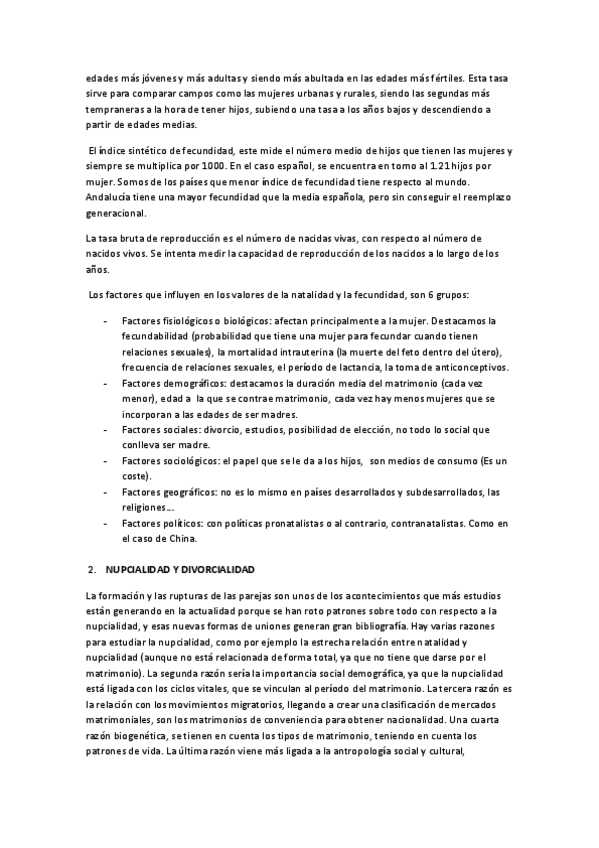 edades más jóvenes y más adultas y siendo más abultada en las edades más fértiles. Esta tasa sirve para comparar campos como las mujeres urbanas y rurales, siendo las segundas más tempraneras a la hora de tener hijos, subiendo una tasa a los años bajos y descendiendo a partir de edades medias.

El índice sintético de fecundidad, este mide el número medio de hijos que tienen las mujeres y siempre se multiplica por 1000. En el caso español, se encuentra en torno al 1.21 hijos por mujer. Somos de los países que menor índice de fecundidad tiene respecto al mundo. Andalucía tiene una mayor fecundidad que la media española, pero sin conseguir el reemplazo generacional.

La tasa bruta de reproducción es el número de nacidas vivas, con respecto al número de nacidos vivos. Se intenta medir la capacidad de reproducción de los nacidos a lo largo de los años.

Los factores que influyen en los valores de la natalidad y la fecundidad, son 6 grupos:

- Factores fisiológicos o biológicos: afectan principalmente a la mujer. Destacamos la fecundabilidad (probabilidad que tiene una mujer para fecundar cuando tienen relaciones sexuales), la mortalidad intrauterina (la muerte del feto dentro del útero), frecuencia de relaciones sexuales, el período de lactancia, la toma de anticonceptivos.
- Factores demográficos: destacamos la duración media del matrimonio (cada vez menor), edad a la que se contrae matrimonio, cada vez hay menos mujeres que se incorporan a las edades de ser madres.
- Factores sociales: divorcio, estudios, posibilidad de elección, no todo lo social que conlleva ser madre.
- Factores sociológicos: el papel que se le da a los hijos, son medios de consumo (Es un coste).
- Factores geográficos: no es lo mismo en países desarrollados y subdesarrollados, las religiones…
- Factores políticos: con políticas pronatalistas o al contrario, contranatalistas. Como en el caso de China.

2. NUPCIALIDAD Y DIVORCIALIDAD

La formación y las rupturas de las parejas son unos de los acontecimientos que más estudios están generando en la actualidad porque se han roto patrones sobre todo con respecto a la nupcialidad, y esas nuevas formas de uniones generan gran bibliografía. Hay varias razones para estudiar la nupcialidad, como por ejemplo la estrecha relación entre natalidad y nupcialidad (aunque no está relacionada de forma total, ya que no tiene que darse por el matrimonio). La segunda razón sería la importancia social demográfica, ya que la nupcialidad está ligada con los ciclos vitales, que se vinculan al período del matrimonio. La tercera razón es la relación con los movimientos migratorios, llegando a crear una clasificación de mercados matrimoniales, son los matrimonios de conveniencia para obtener nacionalidad. Una cuarta razón biogenética, se tienen en cuenta los tipos de matrimonio, teniendo en cuenta los patrones de vida. La última razón viene más ligada a la antropología social y cultural,